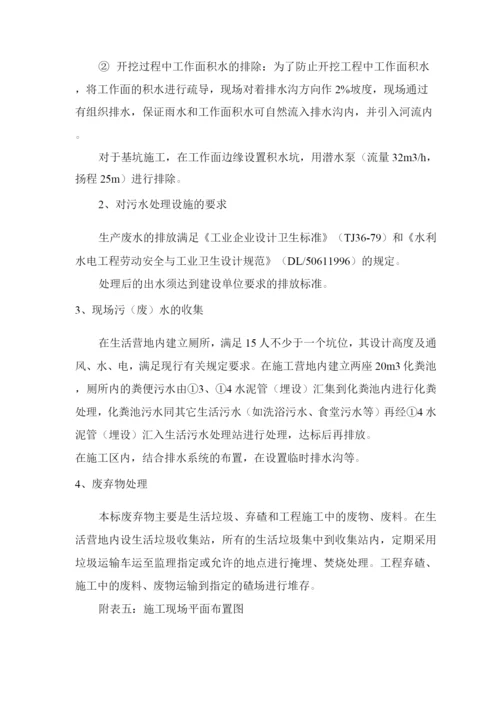 ② 开挖过程中工作面积水的排除：为了防止开挖工程中工作面积水，将工作面的积水进行疏导，现场对着排水沟方向作 2%坡度，现场通过有组织排水，保证雨水和工作面积水可自然流入排水沟内，并引入河流内。

对于基坑施工，在工作面边缘设置积水坑，用潜水泵（流量 32m3/h，扬程 25m）进行排除。

2、对污水处理设施的要求

生产废水的排放满足《工业企业设计卫生标准》（TJ36-79）和《水利水电工程劳动安全与工业卫生设计规范》（DL/50611996）的规定。

处理后的出水须达到建设单位要求的排放标准。

3、现场污（废）水的收集

在生活营地内建立厕所，满足 15 人不少于一个坑位，其设计高度及通风、水、电，满足现行有关规定要求。在施工营地内建立两座 20m3 化粪池，厕所内的粪便污水由①3、①4 水泥管（埋设）汇集到化粪池内进行化粪处理，化粪池污水同其它生活污水（如洗浴污水、食堂污水等）再经①4 水泥管（埋设）汇入生活污水处理站进行处理，达标后再排放。
在施工区内，结合排水系统的布置，在设置临时排水沟等。

4、废弃物处理

本标废弃物主要是生活垃圾、弃碴和工程施工中的废物、废料。在生活营地内设生活垃圾收集站，所有的生活垃圾集中到收集站内，定期采用垃圾运输车运至监理指定或允许的地点进行掩埋、焚烧处理。工程弃碴、施工中的废料、废物运输到指定的碴场进行堆存。

附表五：施工现场平面布置图